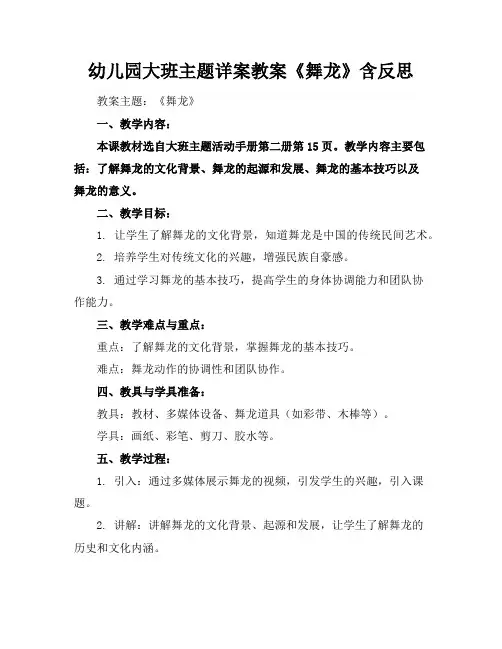 幼儿园大班主题详案教案《舞龙》含反思

教案主题：《舞龙》

一、教学内容：

本课教材选自大班主题活动手册第二册第 15 页。教学内容主要包括：了解舞龙的文化背景、舞龙的起源和发展、舞龙的基本技巧以及舞龙的意义。

二、教学目标：

1. 让学生了解舞龙的文化背景，知道舞龙是中国的传统民间艺术。

2. 培养学生对传统文化的兴趣，增强民族自豪感。

3. 通过学习舞龙的基本技巧，提高学生的身体协调能力和团队协作能力。

三、教学难点与重点：

重点：了解舞龙的文化背景，掌握舞龙的基本技巧。

难点：舞龙动作的协调性和团队协作。

四、教具与学具准备：

教具：教材、多媒体设备、舞龙道具（如彩带、木棒等）。

学具：画纸、彩笔、剪刀、胶水等。

五、教学过程：

1. 引入：通过多媒体展示舞龙的视频，引发学生的兴趣，引入课题。

2. 讲解：讲解舞龙的文化背景、起源和发展，让学生了解舞龙的历史和文化内涵。